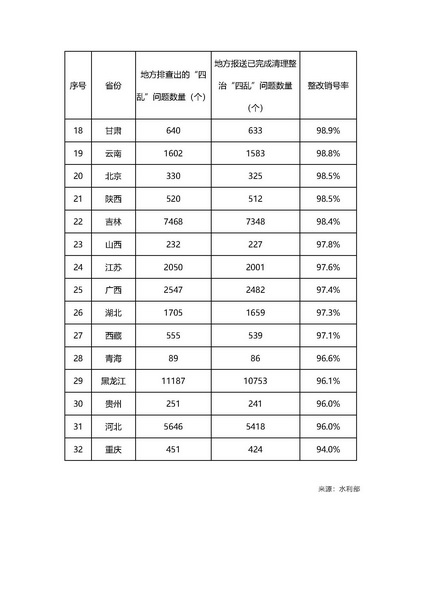 | 序号 | 省份 | 地方排查出的“四乱”问题数量（个） | 地方报送已完成清理整治“四乱”问题数量（个） | 整改销号率 |
|---|---|---|---|---|
| 18 | 甘肃 | 640 | 633 | 98.9% |
| 19 | 云南 | 1602 | 1583 | 98.8% |
| 20 | 北京 | 330 | 325 | 98.5% |
| 21 | 陕西 | 520 | 512 | 98.5% |
| 22 | 吉林 | 7468 | 7348 | 98.4% |
| 23 | 山西 | 232 | 227 | 97.8% |
| 24 | 江苏 | 2050 | 2001 | 97.6% |
| 25 | 广西 | 2547 | 2482 | 97.4% |
| 26 | 湖北 | 1705 | 1659 | 97.3% |
| 27 | 西藏 | 555 | 539 | 97.1% |
| 28 | 青海 | 89 | 86 | 96.6% |
| 29 | 黑龙江 | 11187 | 10753 | 96.1% |
| 30 | 贵州 | 251 | 241 | 96.0% |
| 31 | 河北 | 5646 | 5418 | 96.0% |
| 32 | 重庆 | 451 | 424 | 94.0% |

来源：水利部